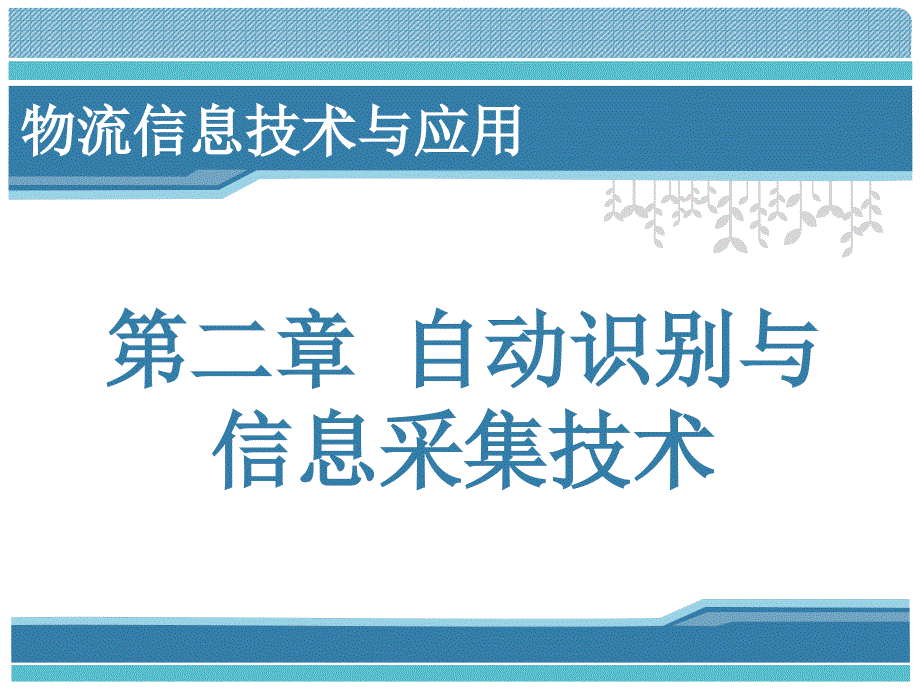 物流信息技术与应用

第二章 自动识别与信息采集技术